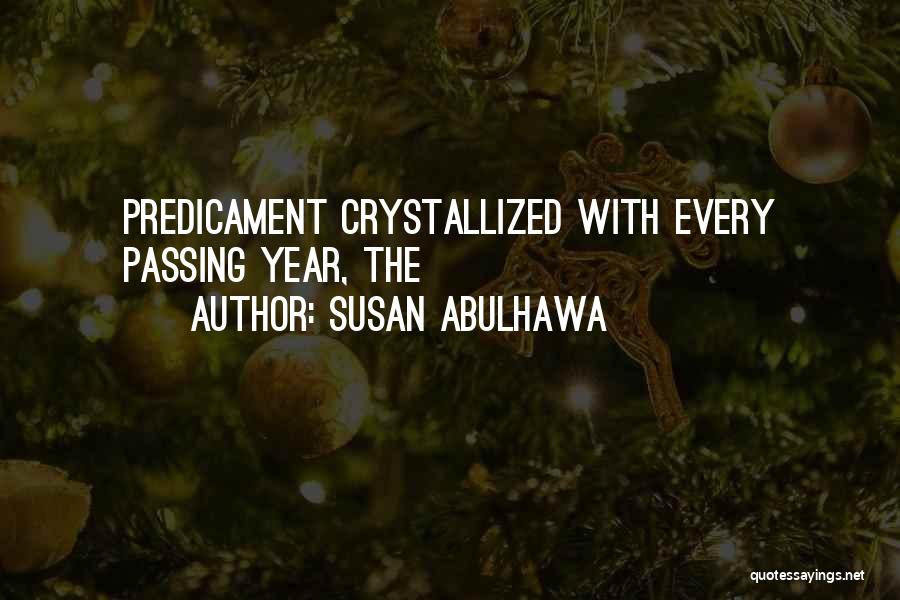 PREDICAMENT CRYSTALLIZED WITH EVERY PASSING YEAR, THE

AUTHOR: SUSAN ABULHAWA

quotessayings.net